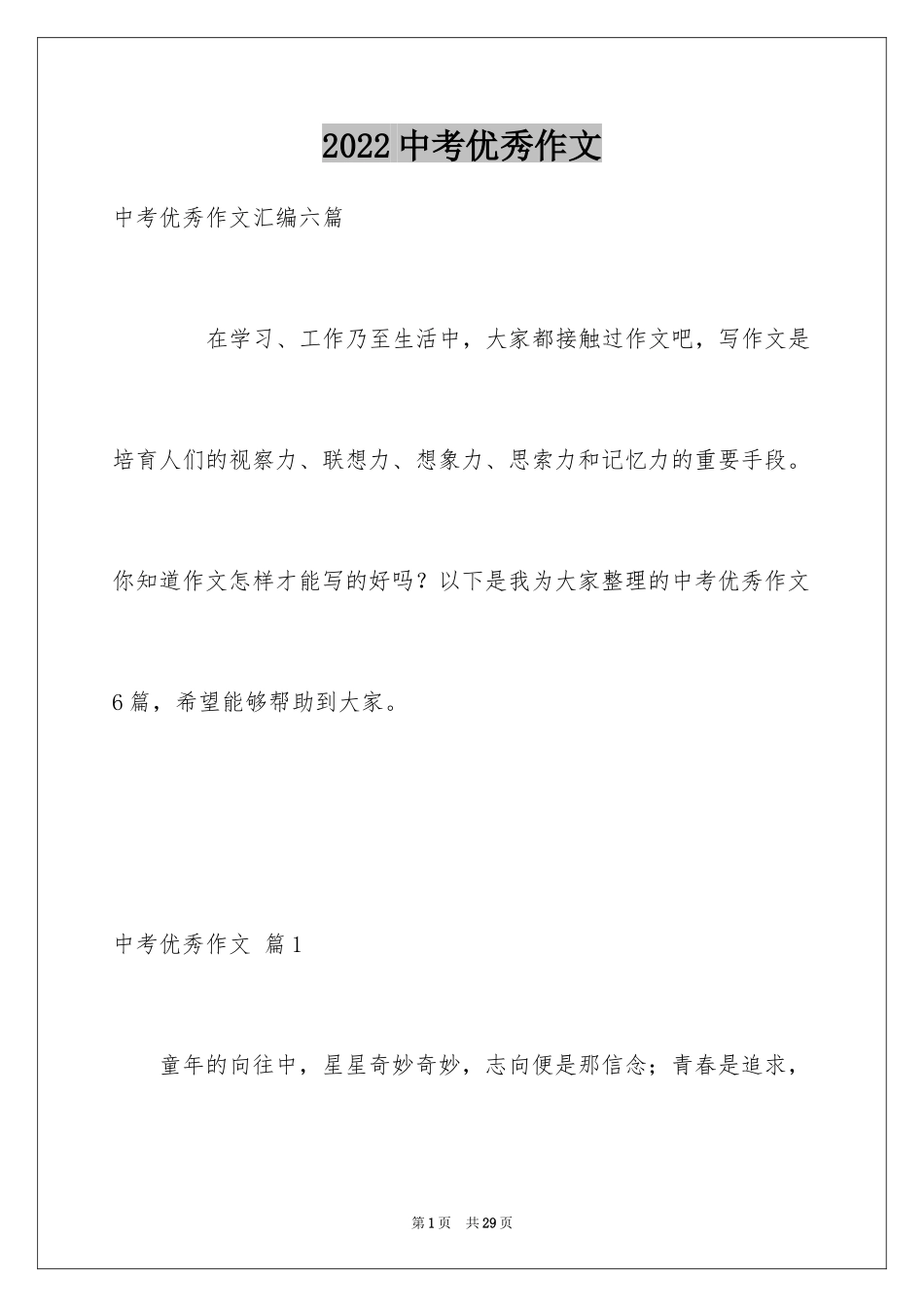 2022中考优秀作文

中考优秀作文汇编六篇

在学习、工作乃至生活中，大家都接触过作文吧，写作文是培育人们的视察力、联想力、想象力、思索力和记忆力的重要手段。你知道作文怎样才能写的好吗？以下是我为大家整理的中考优秀作文6篇，希望能够帮助到大家。

中考优秀作文 篇1

童年的向往中，星星奇妙奇妙，志向便是那信念；青春是追求，

第1页 共29页